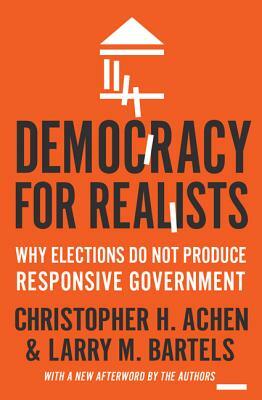 DEMOCRACY FOR REALISTS

WHY ELECTIONS DO NOT PRODUCE RESPONSIVE GOVERNMENT

CHRISTOPHER H. ACHEN & LARRY M. BARTELS

WITH A NEW AFTERWORD BY THE AUTHORS